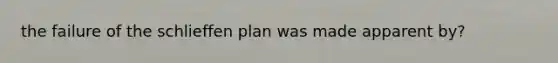 the failure of the schlieffen plan was made apparent by?